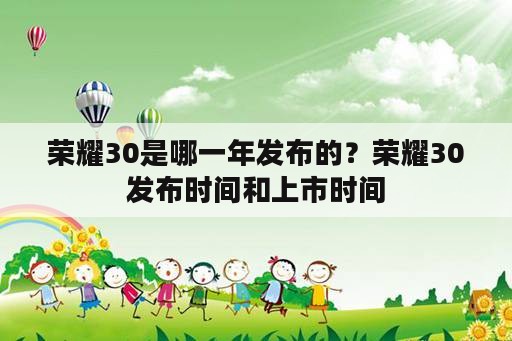 荣耀30是哪一年发布的？荣耀30发布时间和上市时间